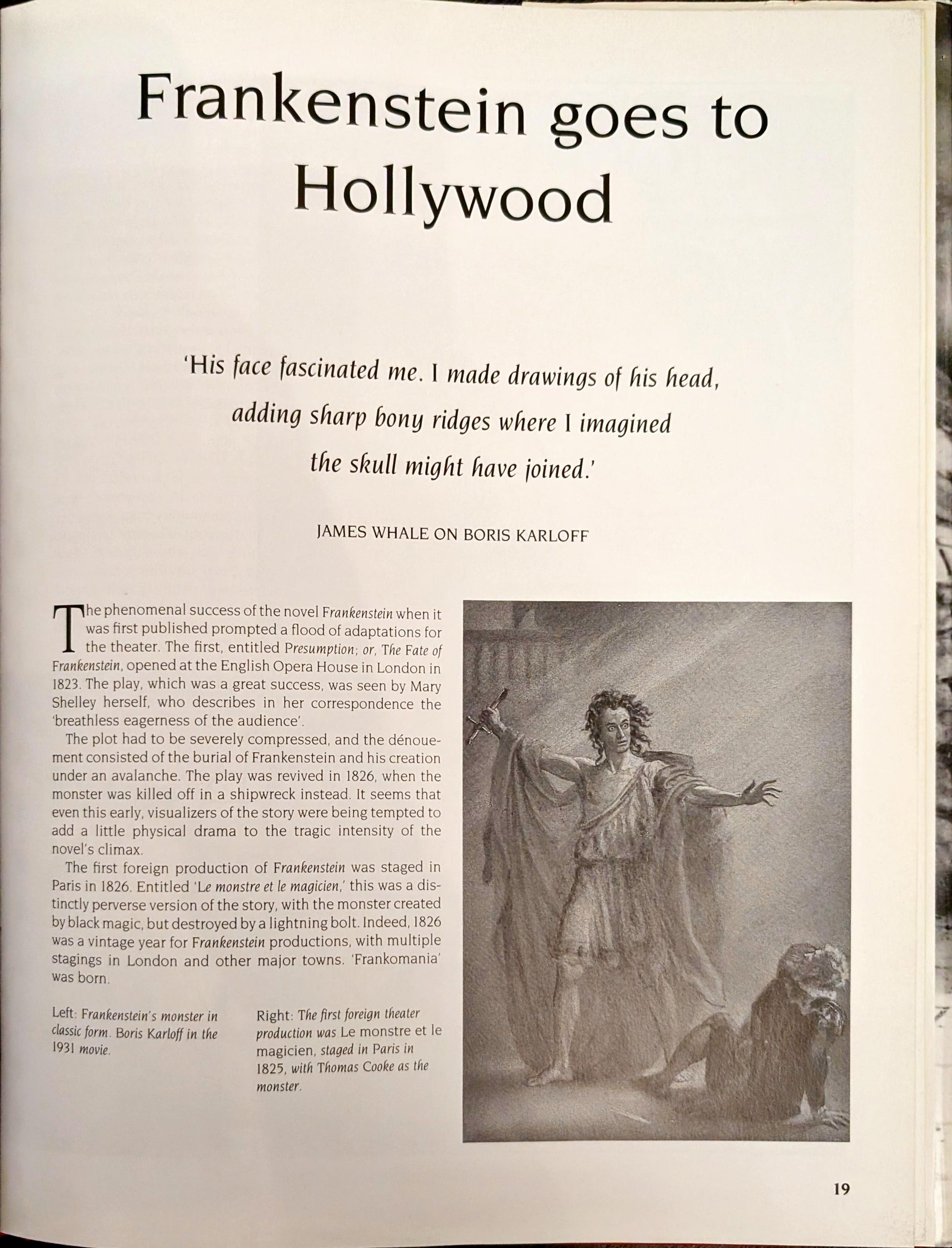 Frankenstein goes to Hollywood

'His face fascinated me. I made drawings of his head, adding sharp bony ridges where I imagined the skull might have joined.'

JAMES WHALE ON BORIS KARLOFF

The phenomenal success of the novel Frankenstein when it was first published prompted a flood of adaptations for the theater. The first, entitled Presumption; or, The Fate of Frankenstein, opened at the English Opera House in London in 1823. The play, which was a great success, was seen by Mary Shelley herself, who describes in her correspondence the 'breathless eagerness of the audience'.

The plot had to be severely compressed, and the dénouement consisted of the burial of Frankenstein and his creation under an avalanche. The play was revived in 1826, when the monster was killed off in a shipwreck instead. It seems that even this early, visualizers of the story were being tempted to add a little physical drama to the tragic intensity of the novel's climax.

The first foreign production of Frankenstein was staged in Paris in 1826. Entitled 'Le monstre et le magicien,' this was a distinctly perverse version of the story, with the monster created by black magic, but destroyed by a lightning bolt. Indeed, 1826 was a vintage year for Frankenstein productions, with multiple stagings in London and other major towns. 'Frankomania' was born.

Left: Frankenstein's monster in classic form. Boris Karloff in the 1931 movie.

Right: The first foreign theater production was Le monstre et le magicien, staged in Paris in 1825, with Thomas Cooke as the monster.

19